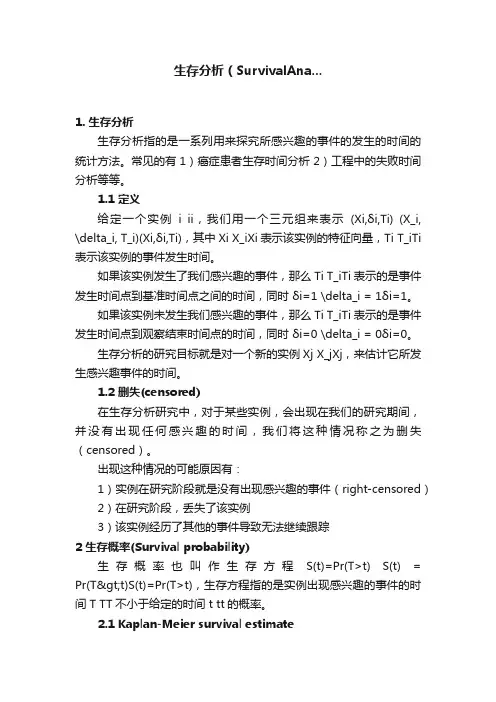 生存分析（SurvivalAna...

1. 生存分析

生存分析指的是一系列用来探究所感兴趣的事件的发生的时间的统计方法。常见的有 1）癌症患者生存时间分析 2）工程中的失败时间分析等等。

1.1 定义

给定一个实例 i ii，我们用一个三元组来表示 (Xi,δi,Ti) (X_i, \delta_i, T_i)(Xi,δi,Ti)，其中 Xi X_iXi 表示该实例的特征向量，Ti T_iTi 表示该实例的事件发生时间。

如果该实例发生了我们感兴趣的事件，那么 Ti T_iTi 表示的是事件发生时间点到基准时间点之间的时间，同时 δi=1 \delta_i = 1δi=1。

如果该实例未发生我们感兴趣的事件，那么 Ti T_iTi 表示的是事件发生时间点到观察结束时间点的时间，同时 δi=0 \delta_i = 0δi=0。

生存分析的研究目标就是对一个新的实例 Xj X_jXj，来估计它所发生感兴趣事件的时间。

1.2 删失(censored)

在生存分析研究中，对于某些实例，会出现在我们的研究期间，并没有出现任何感兴趣的时间，我们将这种情况称之为删失（censored）。

出现这种情况的可能原因有：

1）实例在研究阶段就是没有出现感兴趣的事件（right-censored）

2）在研究阶段，丢失了该实例

3）该实例经历了其他的事件导致无法继续跟踪

2 生存概率(Survival probability)

生存概率也叫作生存方程 S(t)=Pr(T>t) S(t) = Pr(T&gt;t)S(t)=Pr(T>t)，生存方程指的是实例出现感兴趣的事件的时间 T TT 不小于给定的时间 t tt 的概率。

2.1 Kaplan-Meier survival estimate